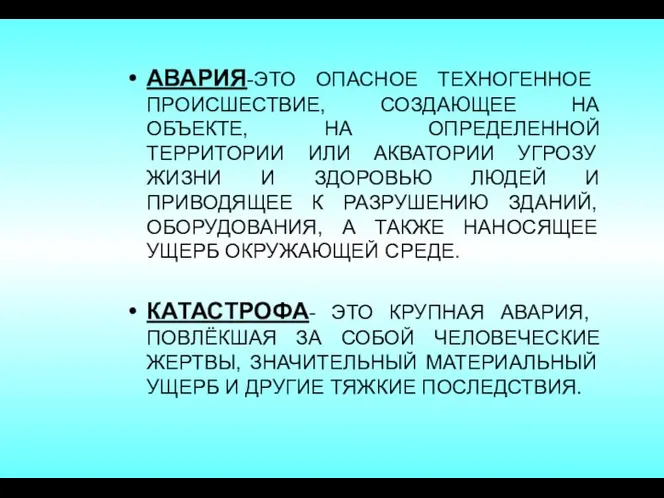 • АВАРИЯ-ЭТО ОПАСНОЕ ТЕХНОГЕННОЕ ПРОИСШЕСТВИЕ, СОЗДАЮЩЕЕ НА ОБЪЕКТЕ, НА ОПРЕДЕЛЕННОЙ ТЕРРИТОРИИ ИЛИ АКВАТОРИИ УГРОЗУ ЖИЗНИ И ЗДОРОВЬЮ ЛЮДЕЙ И ПРИВОДЯЩЕЕ К РАЗРУШЕНИЮ ЗДАНИЙ, ОБОРУДОВАНИЯ, А ТАКЖЕ НАНОСЯЩЕЕ УЩЕРБ ОКРУЖАЮЩЕЙ СРЕДЕ.

• КАТАСТРОФА- ЭТО КРУПНАЯ АВАРИЯ, ПОВЛЁКШАЯ ЗА СОБОЙ ЧЕЛОВЕЧЕСКИЕ ЖЕРТВЫ, ЗНАЧИТЕЛЬНЫЙ МАТЕРИАЛЬНЫЙ УЩЕРБ И ДРУГИЕ ТЯЖКИЕ ПОСЛЕДСТВИЯ.